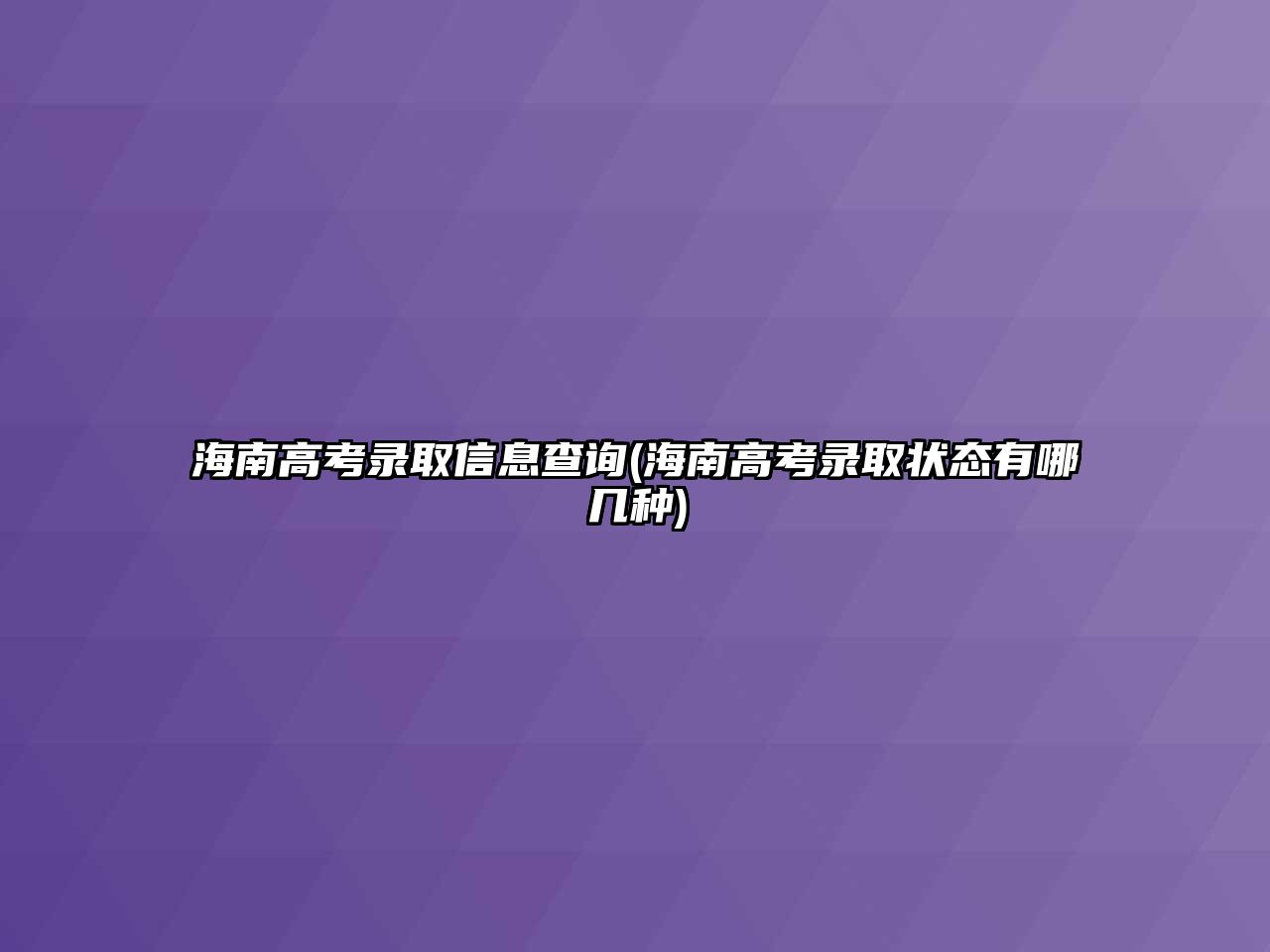 海南高考录取信息查询(海南高考录取状态有哪几种)